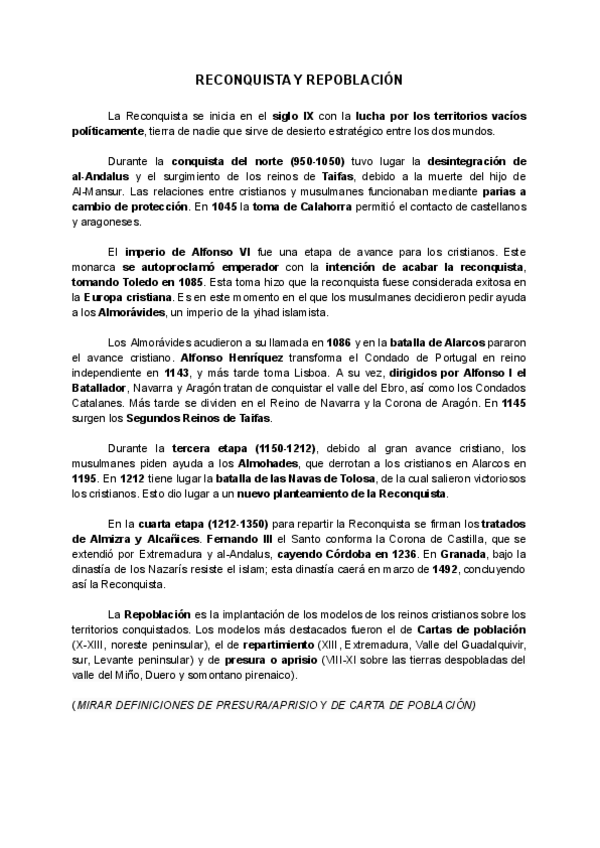 RECONQUISTA Y REPOBLACIÓN

La Reconquista se inicia en el siglo IX con la lucha por los territorios vacíos políticamente, tierra de nadie que sirve de desierto estratégico entre los dos mundos.

Durante la conquista del norte (950-1050) tuvo lugar la desintegración de al-Andalus y el surgimiento de los reinos de Taifas, debido a la muerte del hijo de Al-Mansur. Las relaciones entre cristianos y musulmanes funcionaban mediante parias a cambio de protección. En 1045 la toma de Calahorra permitió el contacto de castellanos y aragoneses.

El imperio de Alfonso VI fue una etapa de avance para los cristianos. Este monarca se autoproclamó emperador con la intención de acabar la reconquista, tomando Toledo en 1085. Esta toma hizo que la reconquista fuese considerada exitosa en la Europa cristiana. Es en este momento en el que los musulmanes decidieron pedir ayuda a los Almorávides, un imperio de la yihad islamista.

Los Almorávides acudieron a su llamada en 1086 y en la batalla de Alarcos pararon el avance cristiano. Alfonso Henríquez transforma el Condado de Portugal en reino independiente en 1143, y más tarde toma Lisboa. A su vez, dirigidos por Alfonso I el Batallador, Navarra y Aragón tratan de conquistar el valle del Ebro, así como los Condados Catalanes. Más tarde se dividen en el Reino de Navarra y la Corona de Aragón. En 1145 surgen los Segundos Reinos de Taifas.

Durante la tercera etapa (1150-1212), debido al gran avance cristiano, los musulmanes piden ayuda a los Almohades, que derrotan a los cristianos en Alarcos en 1195. En 1212 tiene lugar la batalla de las Navas de Tolosa, de la cual salieron victoriosos los cristianos. Esto dio lugar a un nuevo planteamiento de la Reconquista.

En la cuarta etapa (1212-1350) para repartir la Reconquista se firman los tratados de Almizra y Alcañices. Fernando III el Santo conforma la Corona de Castilla, que se extendió por Extremadura y al-Andalus, cayendo Córdoba en 1236. En Granada, bajo la dinastía de los Nazarís resiste el islam; esta dinastía caerá en marzo de 1492, concluyendo así la Reconquista.

La Repoblación es la implantación de los modelos de los reinos cristianos sobre los territorios conquistados. Los modelos más destacados fueron el de Cartas de población (X-XIII, noreste peninsular), el de repartimiento (XIII, Extremadura, Valle del Guadalquivir, sur, Levante peninsular) y de presura o aprisio (VIII-XI sobre las tierras despobladas del valle del Miño, Duero y somontano pirenaico).

(MIRAR DEFINICIONES DE PRESURA/APRISIO Y DE CARTA DE POBLACIÓN)